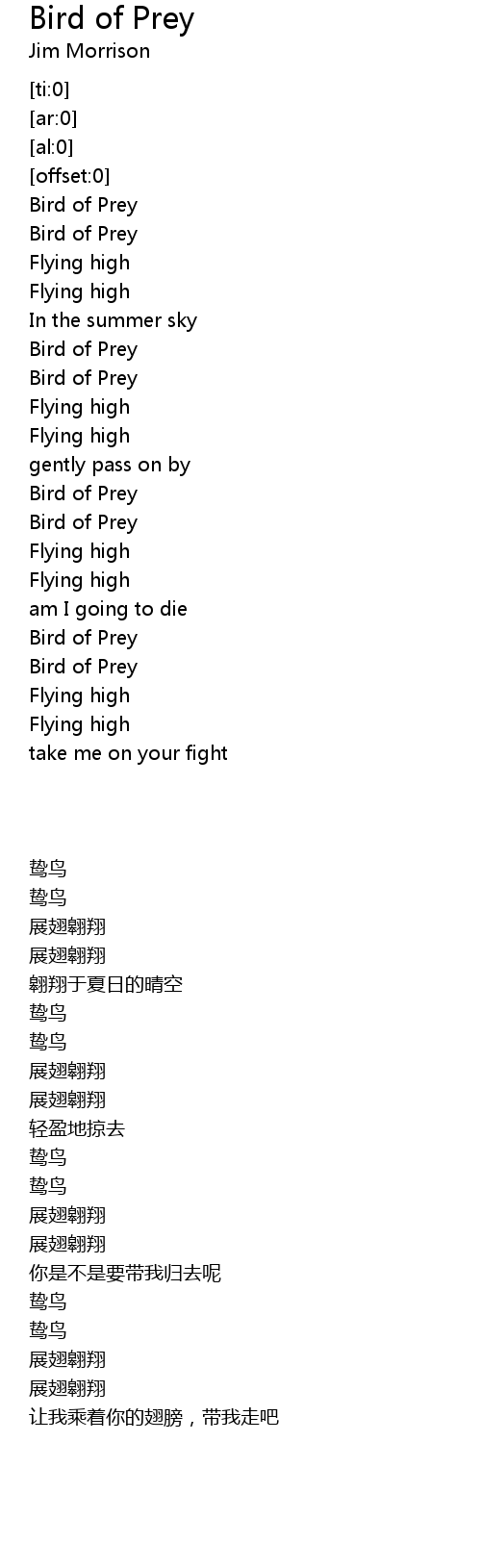 Bird of Prey
Jim Morrison

[ti:0]
[ar:0]
[al:0]
[offset:0]
Bird of Prey
Bird of Prey
Flying high
Flying high
In the summer sky
Bird of Prey
Bird of Prey
Flying high
Flying high
gently pass on by
Bird of Prey
Bird of Prey
Flying high
Flying high
am I going to die
Bird of Prey
Bird of Prey
Flying high
Flying high
take me on your fight

鸷鸟
鸷鸟
展翅翱翔
展翅翱翔
翱翔于夏日的晴空
鸷鸟
鸷鸟
展翅翱翔
展翅翱翔
轻盈地掠去
鸷鸟
鸷鸟
展翅翱翔
展翅翱翔
你是不是要带我归去呢
鸷鸟
鸷鸟
展翅翱翔
展翅翱翔
让我乘着你的翅膀，带我走吧